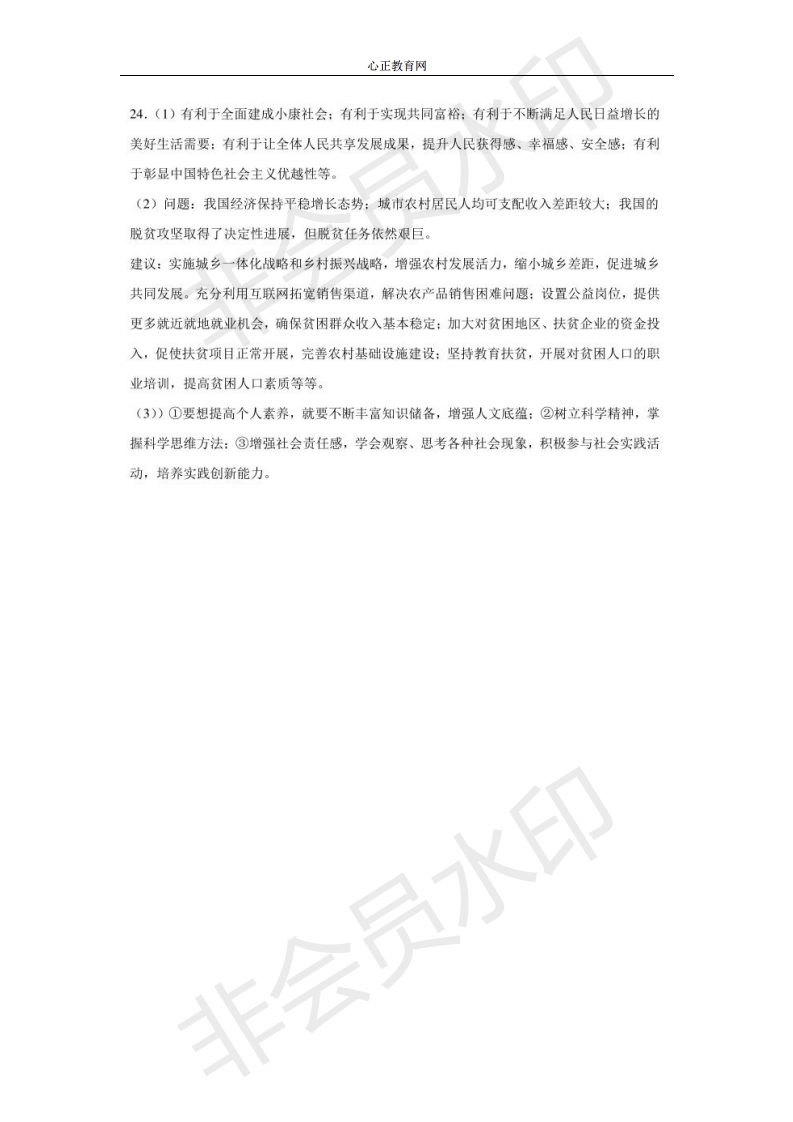 心正教育网

24.（1）有利于全面建成小康社会；有利于实现共同富裕；有利于不断满足人民日益增长的美好生活需要；有利于让全体人民共享发展成果，提升人民获得感、幸福感、安全感；有利于彰显中国特色社会主义优越性等。

（2）问题：我国经济保持平稳增长态势；城市农村居民人均可支配收入差距较大；我国的脱贫攻坚取得了决定性进展，但脱贫任务依然艰巨。

建议：实施城乡一体化战略和乡村振兴战略，增强农村发展活力，缩小城乡差距，促进城乡共同发展。充分利用互联网拓宽销售渠道，解决农产品销售困难问题；设置公益岗位，提供更多就近就地就业机会，确保贫困群众收入基本稳定；加大对贫困地区、扶贫企业的资金投入，促使扶贫项目正常开展，完善农村基础设施建设；坚持教育扶贫，开展对贫困人口的职业培训，提高贫困人口素质等等。

（3)）①要想提高个人素养，就要不断丰富知识储备，增强人文底蕴；②树立科学精神，掌握科学思维方法；③增强社会责任感，学会观察、思考各种社会现象，积极参与社会实践活动，培养实践创新能力。

非会员水印

非会员水印